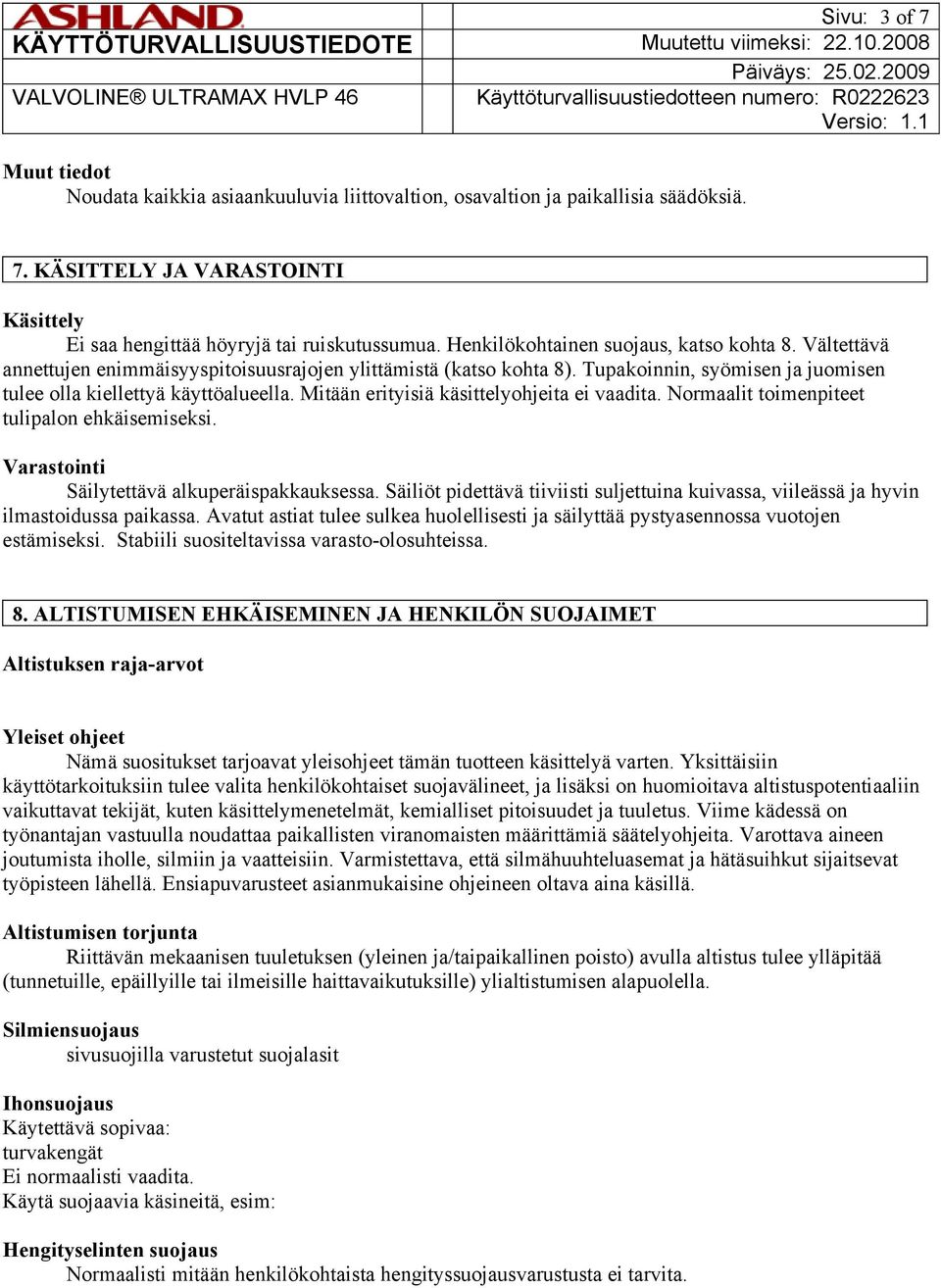 ASHLAND
KÄYTTÖTURVALLISUUSTIEDOTE
VALVOLINE® ULTRAMAX HVLP 46

Sivu: 3 of 7
Muutettu viimeksi: 22.10.2008
Päiväys: 25.02.2009
Käyttöturvallisuustiedotteen numero: R0222623
Versio: 1.1

Muut tiedot
Noudata kaikkia asiaankuuluvia liittovaltion, osavaltion ja paikallisia säädöksiä.

7. KÄSITTELY JA VARASTOINTI

Käsittely
Ei saa hengittää höyryjä tai ruiskutussumua. Henkilökohtainen suojaus, katso kohta 8. Vältettävä annettujen enimmäisyyspitoisuusrajojen ylittämistä (katso kohta 8). Tupakoinnin, syömisen ja juomisen tulee olla kiellettyä käyttöalueella. Mitään erityisiä käsittelyohjeita ei vaadita. Normaalit toimenpiteet tulipalon ehkäisemiseksi.

Varastointi
Säilytettävä alkuperäispakkauksessa. Säiliöt pidettävä tiiviisti suljettuina kuivassa, viileässä ja hyvin ilmastoidussa paikassa. Avatut astiat tulee sulkea huolellisesti ja säilyttää pystyasennossa vuotojen estämiseksi. Stabiili suositeltavissa varasto-olosuhteissa.

8. ALTISTUMISEN EHKÄISEMINEN JA HENKILÖN SUOJAIMET

Altistuksen raja-arvot

Yleiset ohjeet
Nämä suositukset tarjoavat yleisohjeet tämän tuotteen käsittelyä varten. Yksittäisiin käyttötarkoituksiin tulee valita henkilökohtaiset suojavälineet, ja lisäksi on huomioitava altistuspotentiaaliin vaikuttavat tekijät, kuten käsittelymenetelmät, kemialliset pitoisuudet ja tuuletus. Viime kädessä on työnantajan vastuulla noudattaa paikallisten viranomaisten määrittämiä säätelyohjeita. Varottava aineen joutumista iholle, silmiin ja vaatteisiin. Varmistettava, että silmähuuhteluasemat ja hätäsuihkut sijaitsevat työpisteen lähellä. Ensiapuvarusteet asianmukaisine ohjeineen oltava aina käsillä.

Altistumisen torjunta
Riittävän mekaanisen tuuletuksen (yleinen ja/taipaikallinen poisto) avulla altistus tulee ylläpitää (tunnetuille, epäillyille tai ilmeisille haittavaikutuksille) ylialtistumisen alapuolella.

Silmiensuojaus
sivusuojilla varustetut suojalasit

Ihonsuojaus
Käytettävä sopivaa:
turvakengät
Ei normaalisti vaadita.
Käytä suojaavia käsineitä, esim:

Hengityselinten suojaus
Normaalisti mitään henkilökohtaista hengityssuojausvarustusta ei tarvita.